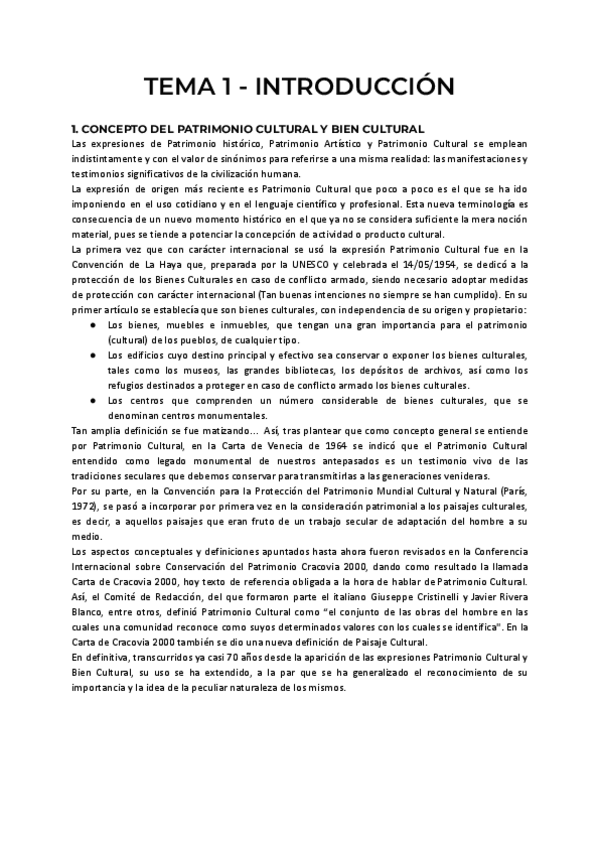 TEMA 1 - INTRODUCCIÓN

1. CONCEPTO DEL PATRIMONIO CULTURAL Y BIEN CULTURAL

Las expresiones de Patrimonio histórico, Patrimonio Artístico y Patrimonio Cultural se emplean indistintamente y con el valor de sinónimos para referirse a una misma realidad: las manifestaciones y testimonios significativos de la civilización humana.

La expresión de origen más reciente es Patrimonio Cultural que poco a poco es el que se ha ido imponiendo en el uso cotidiano y en el lenguaje científico y profesional. Esta nueva terminología es consecuencia de un nuevo momento histórico en el que ya no se considera suficiente la mera noción material, pues se tiende a potenciar la concepción de actividad o producto cultural.

La primera vez que con carácter internacional se usó la expresión Patrimonio Cultural fue en la Convención de La Haya que, preparada por la UNESCO y celebrada el 14/05/1954, se dedicó a la protección de los Bienes Culturales en caso de conflicto armado, siendo necesario adoptar medidas de protección con carácter internacional (Tan buenas intenciones no siempre se han cumplido). En su primer artículo se establecía que son bienes culturales, con independencia de su origen y propietario:

● Los bienes, muebles e inmuebles, que tengan una gran importancia para el patrimonio (cultural) de los pueblos, de cualquier tipo.
● Los edificios cuyo destino principal y efectivo sea conservar o exponer los bienes culturales, tales como los museos, las grandes bibliotecas, los depósitos de archivos, así como los refugios destinados a proteger en caso de conflicto armado los bienes culturales.
● Los centros que comprenden un número considerable de bienes culturales, que se denominan centros monumentales.

Tan amplia definición se fue matizando... Así, tras plantear que como concepto general se entiende por Patrimonio Cultural, en la Carta de Venecia de 1964 se indicó que el Patrimonio Cultural entendido como legado monumental de nuestros antepasados es un testimonio vivo de las tradiciones seculares que debemos conservar para transmitirlas a las generaciones venideras.

Por su parte, en la Convención para la Protección del Patrimonio Mundial Cultural y Natural (París, 1972), se pasó a incorporar por primera vez en la consideración patrimonial a los paisajes culturales, es decir, a aquellos paisajes que eran fruto de un trabajo secular de adaptación del hombre a su medio.

Los aspectos conceptuales y definiciones apuntados hasta ahora fueron revisados en la Conferencia Internacional sobre Conservación del Patrimonio Cracovia 2000, dando como resultado la llamada Carta de Cracovia 2000, hoy texto de referencia obligada a la hora de hablar de Patrimonio Cultural. Así, el Comité de Redacción, del que formaron parte el italiano Giuseppe Cristinelli y Javier Rivera Blanco, entre otros, definió Patrimonio Cultural como "el conjunto de las obras del hombre en las cuales una comunidad reconoce como suyos determinados valores con los cuales se identifica". En la Carta de Cracovia 2000 también se dio una nueva definición de Paisaje Cultural.

En definitiva, transcurridos ya casi 70 años desde la aparición de las expresiones Patrimonio Cultural y Bien Cultural, su uso se ha extendido, a la par que se ha generalizado el reconocimiento de su importancia y la idea de la peculiar naturaleza de los mismos.